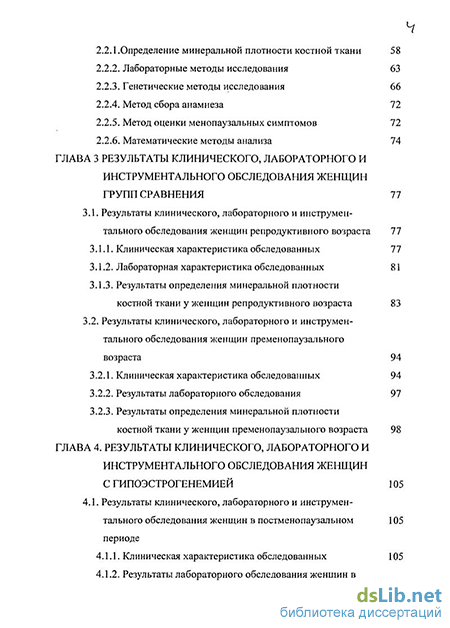 4

2.2.1.Определение минеральной плотности костной ткани 58
2.2.2. Лабораторные методы исследования 63
2.2.3. Генетические методы исследования 66
2.2.4. Метод сбора анамнеза 72
2.2.5. Метод оценки менопаузальных симптомов 72
2.2.6. Математические методы анализа 74

ГЛАВА 3 РЕЗУЛЬТАТЫ КЛИНИЧЕСКОГО, ЛАБОРАТОРНОГО И ИНСТРУМЕНТАЛЬНОГО ОБСЛЕДОВАНИЯ ЖЕНЩИН ГРУПП СРАВНЕНИЯ 77

3.1. Результаты клинического, лабораторного и инструментального обследования женщин репродуктивного возраста 77
3.1.1. Клиническая характеристика обследованных 77
3.1.2. Лабораторная характеристика обследованных 81
3.1.3. Результаты определения минеральной плотности костной ткани у женщин репродуктивного возраста 83

3.2. Результаты клинического, лабораторного и инструментального обследования женщин пременопаузального возраста 94
3.2.1. Клиническая характеристика обследованных 94
3.2.2. Результаты лабораторного обследования 97
3.2.3. Результаты определения минеральной плотности костной ткани у женщин пременопаузального возраста 98

ГЛАВА 4. РЕЗУЛЬТАТЫ КЛИНИЧЕСКОГО, ЛАБОРАТОРНОГО И ИНСТРУМЕНТАЛЬНОГО ОБСЛЕДОВАНИЯ ЖЕНЩИН С ГИПОЭСТРОГЕНЕМИЕЙ 105

4.1. Результаты клинического, лабораторного и инструментального обследования женщин в постменопаузальном периоде 105
4.1.1. Клиническая характеристика обследованных 105
4.1.2. Результаты лабораторного обследования женщин в

dsLib.net
библиотека диссертаций